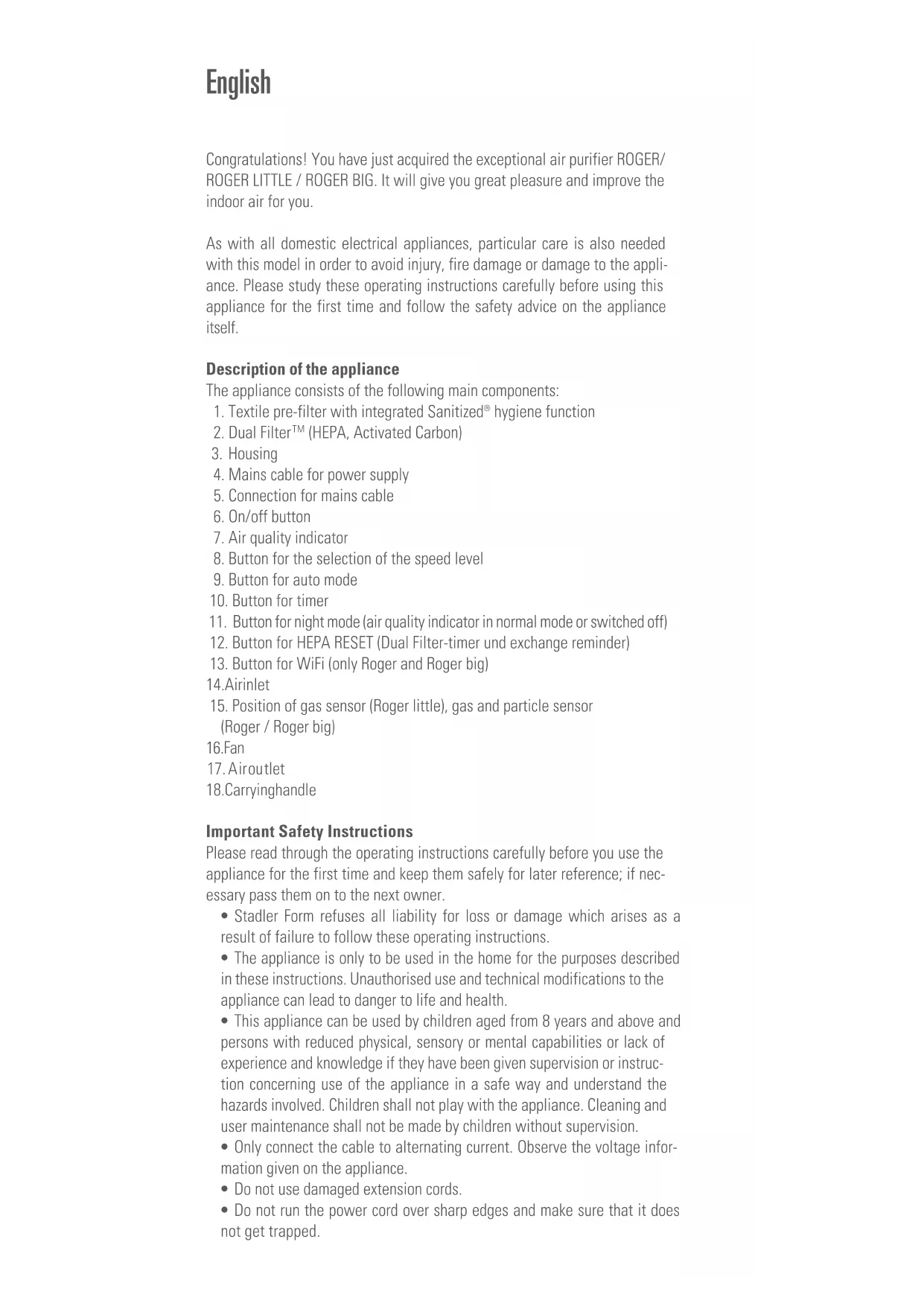 English

Congratulations! You have just acquired the exceptional air purifier ROGER/ ROGER LITTLE / ROGER BIG. It will give you great pleasure and improve the indoor air for you.

As with all domestic electrical appliances, particular care is also needed with this model in order to avoid injury, fire damage or damage to the appliance. Please study these operating instructions carefully before using this appliance for the first time and follow the safety advice on the appliance itself.

Description of the appliance
The appliance consists of the following main components:
1. Textile pre-filter with integrated Sanitized® hygiene function
2. Dual Filter™ (HEPA, Activated Carbon)
3. Housing
4. Mains cable for power supply
5. Connection for mains cable
6. On/off button
7. Air quality indicator
8. Button for the selection of the speed level
9. Button for auto mode
10. Button for timer
11. Button for night mode (air quality indicator in normal mode or switched off)
12. Button for HEPA RESET (Dual Filter-timer und exchange reminder)
13. Button for WiFi (only Roger and Roger big)
14.Airinlet
15. Position of gas sensor (Roger little), gas and particle sensor (Roger / Roger big)
16.Fan
17. Airoutlet
18.Carryinghandle

Important Safety Instructions
Please read through the operating instructions carefully before you use the appliance for the first time and keep them safely for later reference; if necessary pass them on to the next owner.
• Stadler Form refuses all liability for loss or damage which arises as a result of failure to follow these operating instructions.
• The appliance is only to be used in the home for the purposes described in these instructions. Unauthorised use and technical modifications to the appliance can lead to danger to life and health.
• This appliance can be used by children aged from 8 years and above and persons with reduced physical, sensory or mental capabilities or lack of experience and knowledge if they have been given supervision or instruction concerning use of the appliance in a safe way and understand the hazards involved. Children shall not play with the appliance. Cleaning and user maintenance shall not be made by children without supervision.
• Only connect the cable to alternating current. Observe the voltage information given on the appliance.
• Do not use damaged extension cords.
• Do not run the power cord over sharp edges and make sure that it does not get trapped.